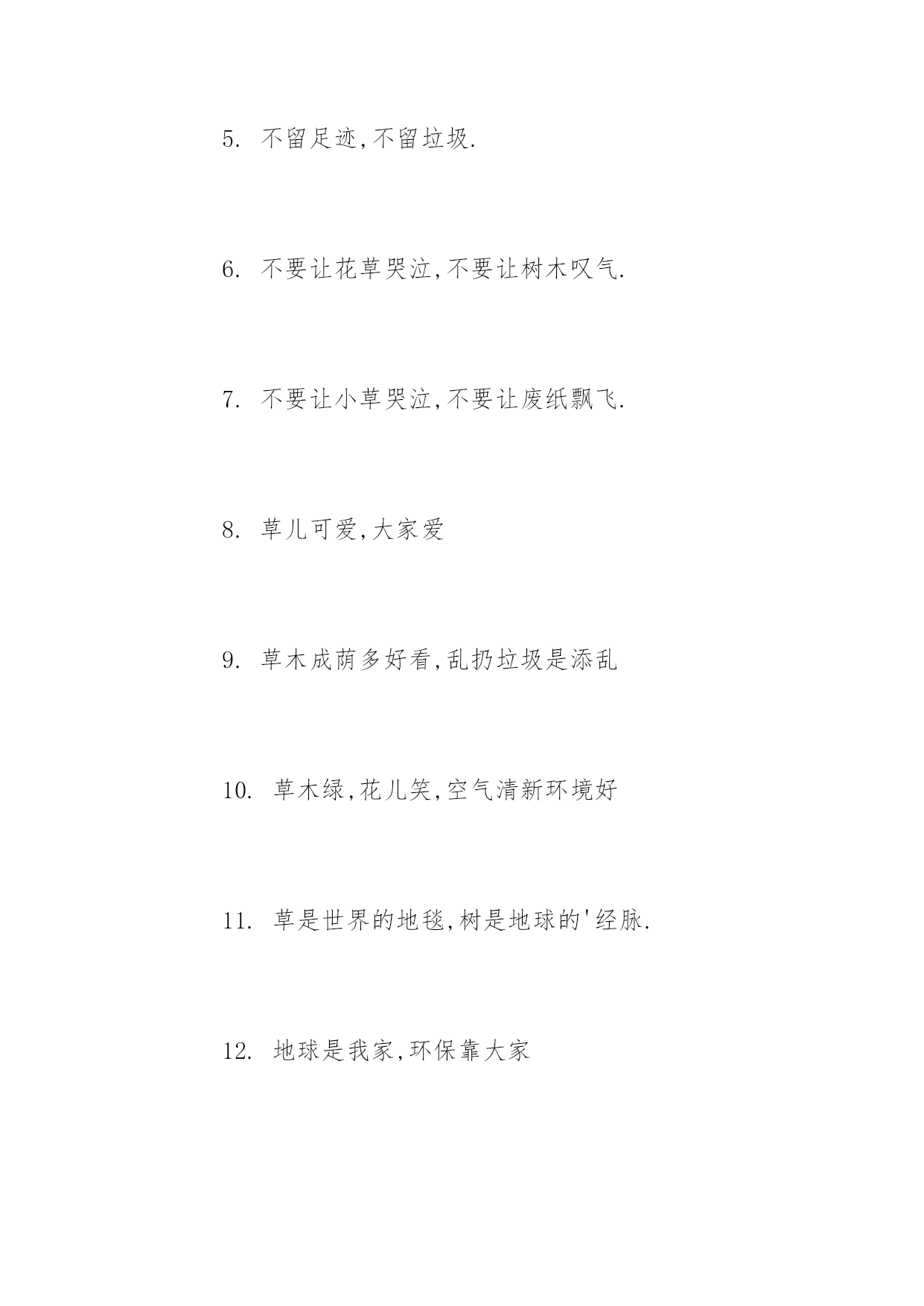 5. 不留足迹,不留垃圾.

6. 不要让花草哭泣,不要让树木叹气.

7. 不要让小草哭泣,不要让废纸飘飞.

8. 草儿可爱,大家爱

9. 草木成荫多好看,乱扔垃圾是添乱

10. 草木绿,花儿笑,空气清新环境好

11. 草是世界的地毯,树是地球的'经脉.

12. 地球是我家,环保靠大家